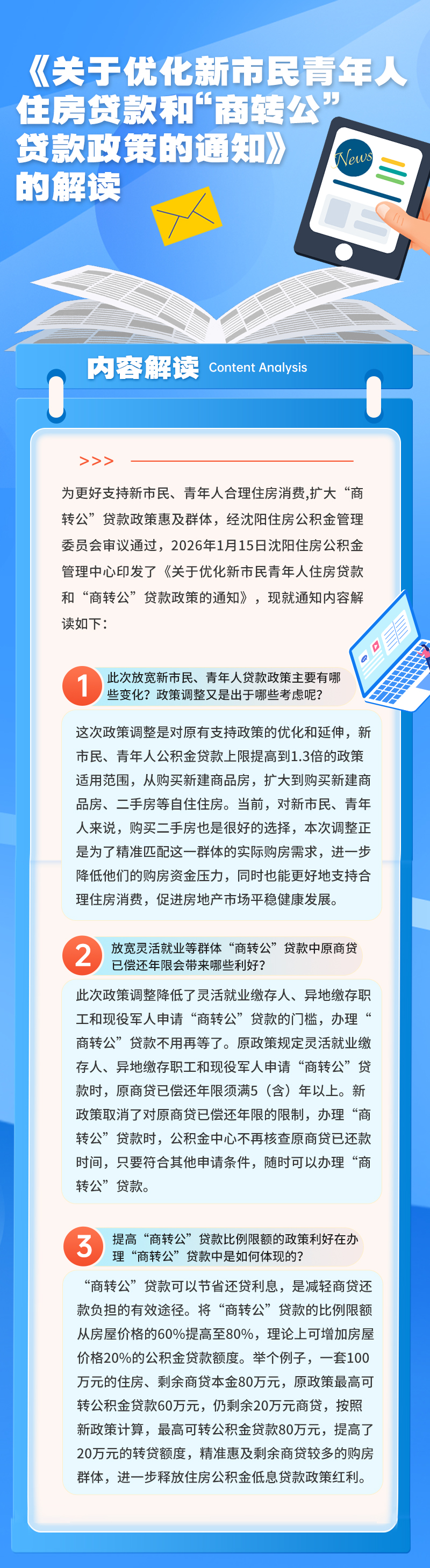 《关于优化新市民青年人住房贷款和“商转公”贷款政策的通知》的解读

News

内容解读 Content Analysis

>>>

为更好支持新市民、青年人合理住房消费,扩大“商转公”贷款政策惠及群体，经沈阳住房公积金管理委员会审议通过，2026年1月15日沈阳住房公积金管理中心印发了《关于优化新市民青年人住房贷款和“商转公”贷款政策的通知》，现就通知内容解读如下：

1 此次放宽新市民、青年人贷款政策主要有哪些变化？政策调整又是出于哪些考虑呢？

这次政策调整是对原有支持政策的优化和延伸，新市民、青年人公积金贷款上限提高到1.3倍的政策适用范围，从购买新建商品房，扩大到购买新建商品房、二手房等自住住房。当前，对新市民、青年人来说，购买二手房也是很好的选择，本次调整正是为了精准匹配这一群体的实际购房需求，进一步降低他们的购房资金压力，同时也能更好地支持合理住房消费，促进房地产市场平稳健康发展。

2 放宽灵活就业等群体“商转公”贷款中原商贷已偿还年限会带来哪些利好？

此次政策调整降低了灵活就业缴存人、异地缴存职工和现役军人申请“商转公”贷款的门槛，办理“商转公”贷款不用再等了。原政策规定灵活就业缴存人、异地缴存职工和现役军人申请“商转公”贷款时，原商贷已偿还年限须满5（含）年以上。新政策取消了对原商贷已偿还年限的限制，办理“商转公”贷款时，公积金中心不再核查原商贷已还款时间，只要符合其他申请条件，随时可以办理“商转公”贷款。

3 提高“商转公”贷款比例限额的政策利好在办理“商转公”贷款中是如何体现的？

“商转公”贷款可以节省还贷利息，是减轻商贷还款负担的有效途径。将“商转公”贷款的比例限额从房屋价格的60%提高至80%，理论上可增加房屋价格20%的公积金贷款额度。举个例子，一套100万元的住房、剩余商贷本金80万元，原政策最高可转公积金贷款60万元，仍剩余20万元商贷，按照新政策计算，最高可转公积金贷款80万元，提高了20万元的转贷额度，精准惠及剩余商贷较多的购房群体，进一步释放住房公积金低息贷款政策红利。